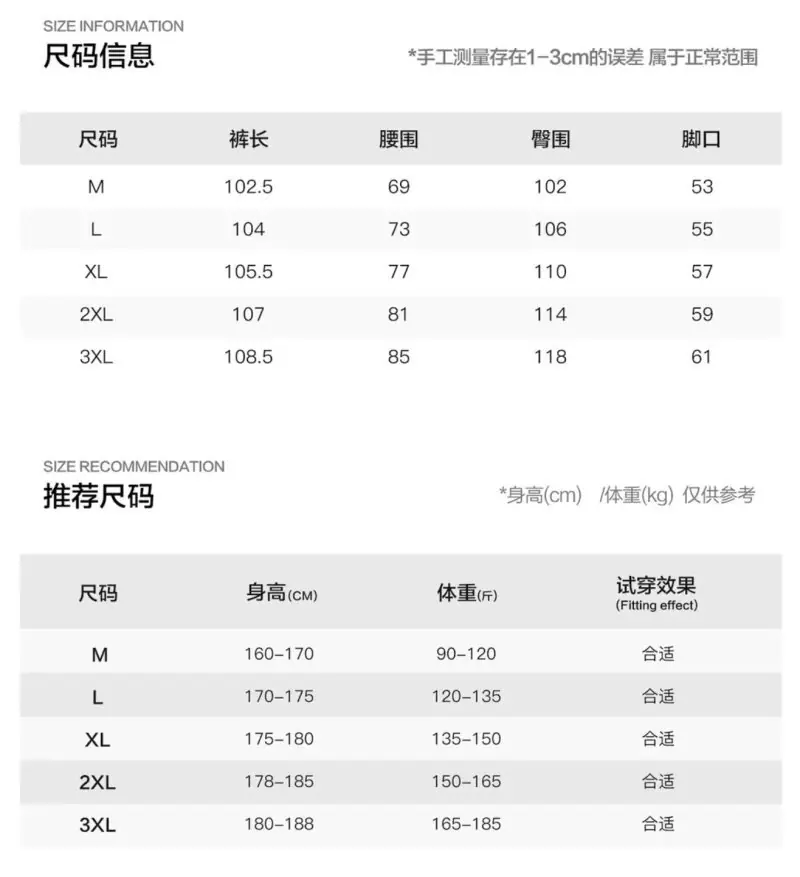 SIZE INFORMATION
尺码信息

*手工测量存在1-3cm的误差 属于正常范围

| 尺码 | 裤长 | 腰围 | 臀围 | 脚口 |
|---|---|---|---|---|
| M | 102.5 | 69 | 102 | 53 |
| L | 104 | 73 | 106 | 55 |
| XL | 105.5 | 77 | 110 | 57 |
| 2XL | 107 | 81 | 114 | 59 |
| 3XL | 108.5 | 85 | 118 | 61 |

SIZE RECOMMENDATION
推荐尺码

*身高(cm) /体重(kg) 仅供参考

| 尺码 | 身高(CM) | 体重(斤) | 试穿效果 (Fitting effect) |
|---|---|---|---|
| M | 160-170 | 90-120 | 合适 |
| L | 170-175 | 120-135 | 合适 |
| XL | 175-180 | 135-150 | 合适 |
| 2XL | 178-185 | 150-165 | 合适 |
| 3XL | 180-188 | 165-185 | 合适 |